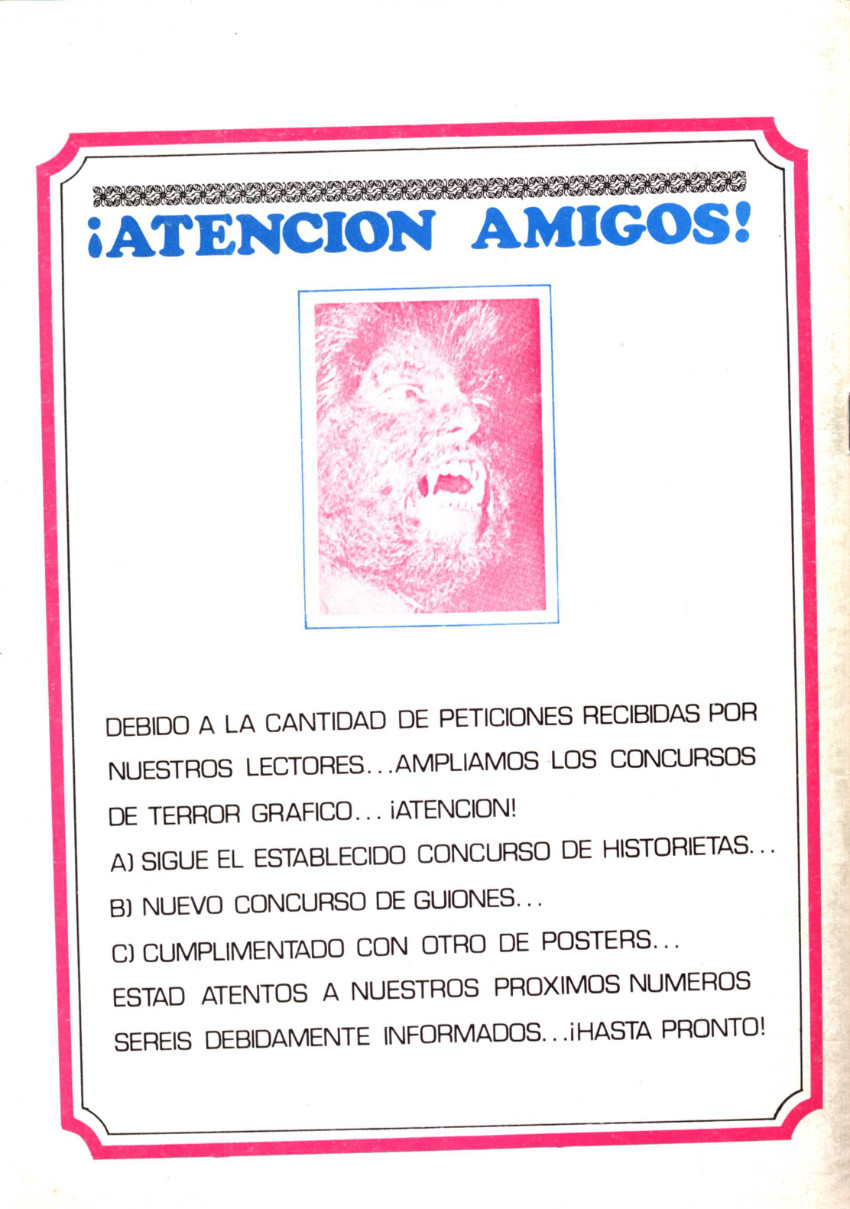 ¡ATENCION AMIGOS!

DEBIDO A LA CANTIDAD DE PETICIONES RECIBIDAS POR NUESTROS LECTORES...AMPLIAMOS LOS CONCURSOS DE TERROR GRAFICO... ¡ATENCION!

A) SIGUE EL ESTABLECIDO CONCURSO DE HISTORIETAS...

B) NUEVO CONCURSO DE GUIONES...

C) CUMPLIMENTADO CON OTRO DE POSTERS...

ESTAD ATENTOS A NUESTROS PROXIMOS NUMEROS SEREIS DEBIDAMENTE INFORMADOS...¡HASTA PRONTO!